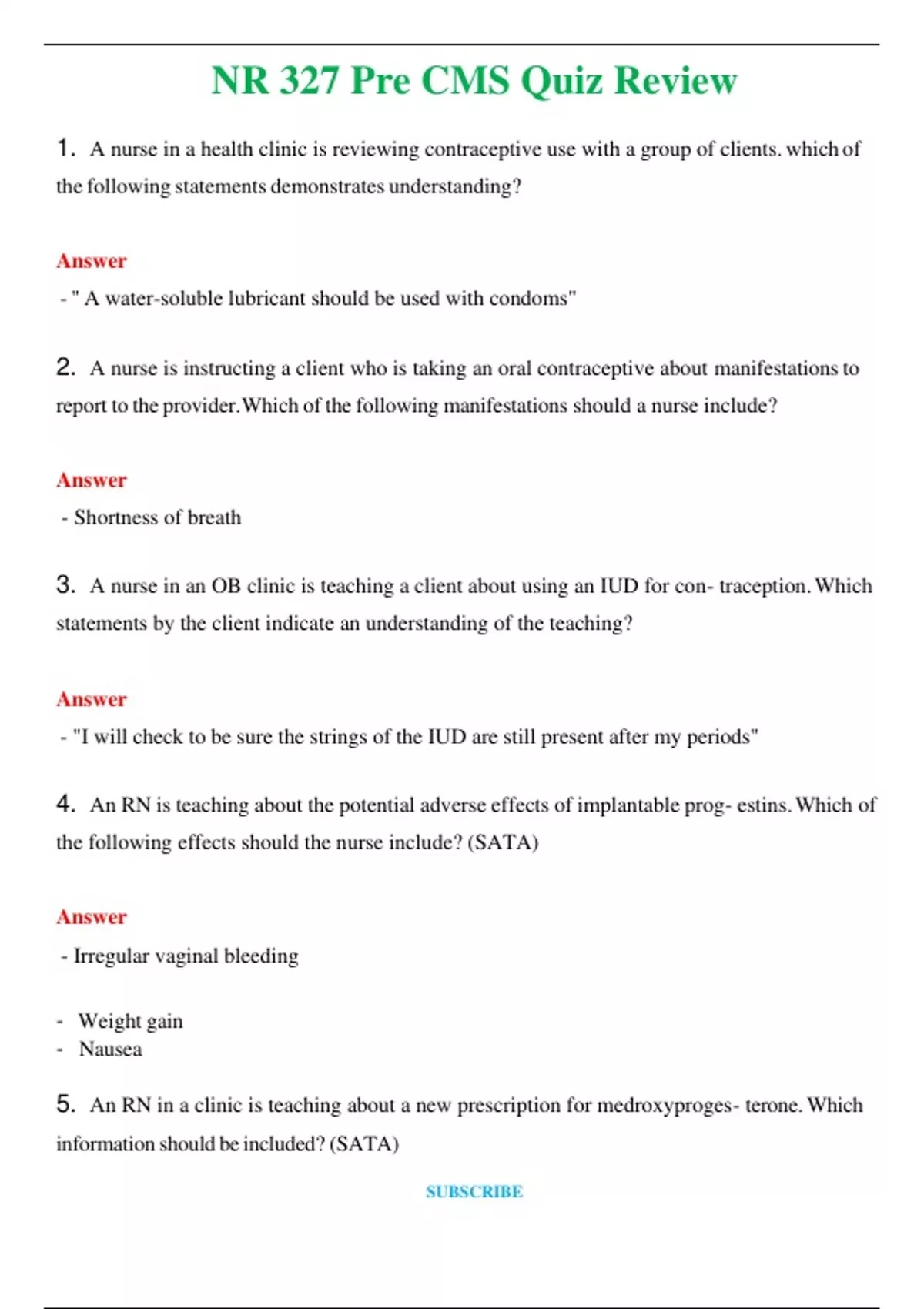 NR 327 Pre CMS Quiz Review

1. A nurse in a health clinic is reviewing contraceptive use with a group of clients. which of the following statements demonstrates understanding?

Answer

- " A water-soluble lubricant should be used with condoms"

2. A nurse is instructing a client who is taking an oral contraceptive about manifestations to report to the provider. Which of the following manifestations should a nurse include?

Answer

- Shortness of breath

3. A nurse in an OB clinic is teaching a client about using an IUD for con- traception. Which statements by the client indicate an understanding of the teaching?

Answer

- "I will check to be sure the strings of the IUD are still present after my periods"

4. An RN is teaching about the potential adverse effects of implantable prog- estins. Which of the following effects should the nurse include? (SATA)

Answer

- Irregular vaginal bleeding

- Weight gain
- Nausea

5. An RN in a clinic is teaching about a new prescription for medroxyproges- terone. Which information should be included? (SATA)

SUBSCRIBE